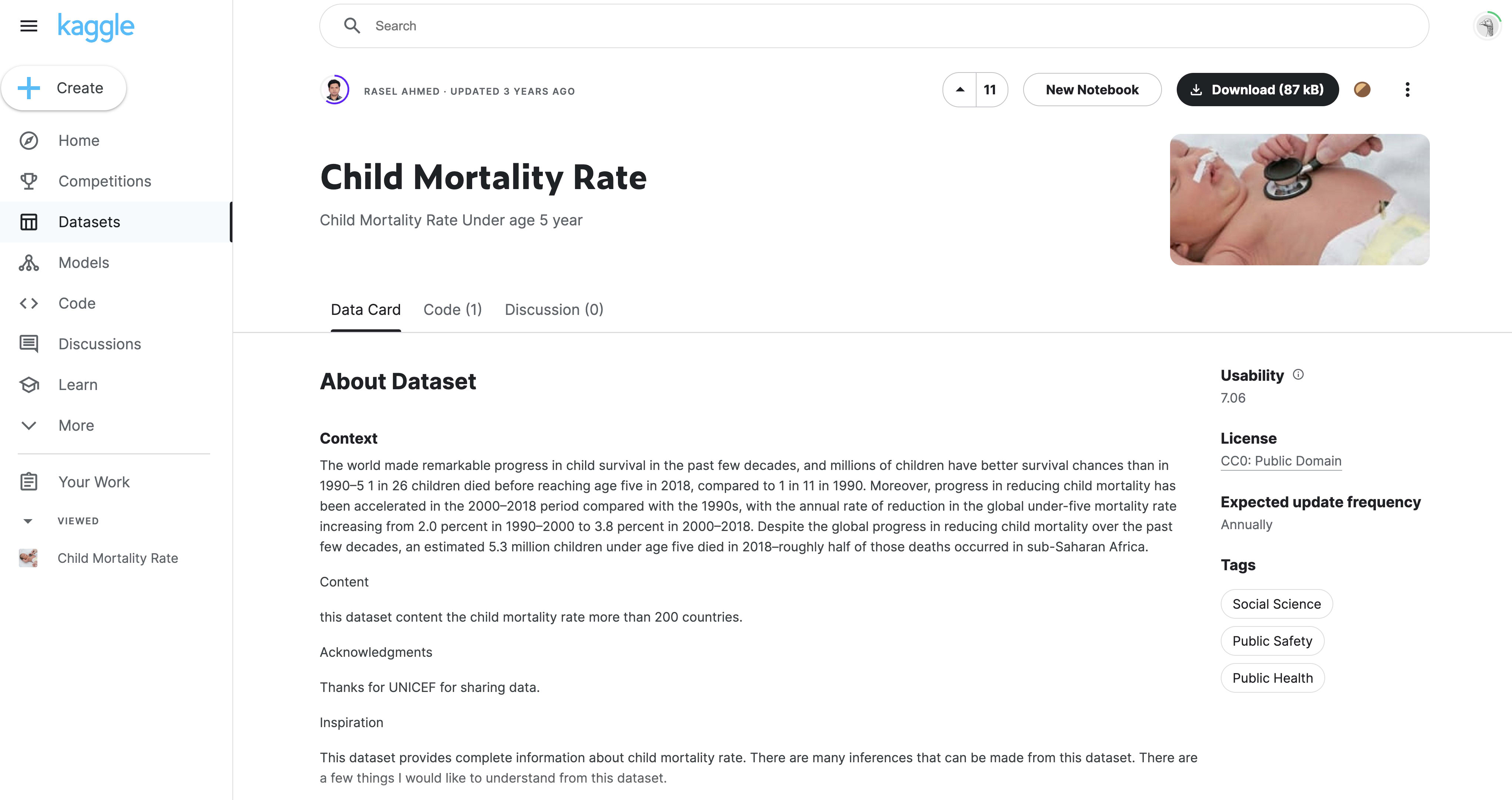 kaggle

Create

Home

Competitions

Datasets

Models

Code

Discussions

Learn

More

Your Work

VIEWED

Child Mortality Rate

Search

RASEL AHMED · UPDATED 3 YEARS AGO

11

New Notebook

Download (87 kB)

Child Mortality Rate

Child Mortality Rate Under age 5 year

Data Card Code (1) Discussion (0)

About Dataset

Context

The world made remarkable progress in child survival in the past few decades, and millions of children have better survival chances than in 1990–5 1 in 26 children died before reaching age five in 2018, compared to 1 in 11 in 1990. Moreover, progress in reducing child mortality has been accelerated in the 2000–2018 period compared with the 1990s, with the annual rate of reduction in the global under-five mortality rate increasing from 2.0 percent in 1990–2000 to 3.8 percent in 2000–2018. Despite the global progress in reducing child mortality over the past few decades, an estimated 5.3 million children under age five died in 2018–roughly half of those deaths occurred in sub-Saharan Africa.

Content

this dataset content the child mortality rate more than 200 countries.

Acknowledgments

Thanks for UNICEF for sharing data.

Inspiration

This dataset provides complete information about child mortality rate. There are many inferences that can be made from this dataset. There are a few things I would like to understand from this dataset.

Usability

7.06

License

CC0: Public Domain

Expected update frequency

Annually

Tags

Social Science

Public Safety

Public Health